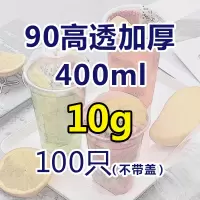 90高透加厚
400ml
10g
100只(不带盖)